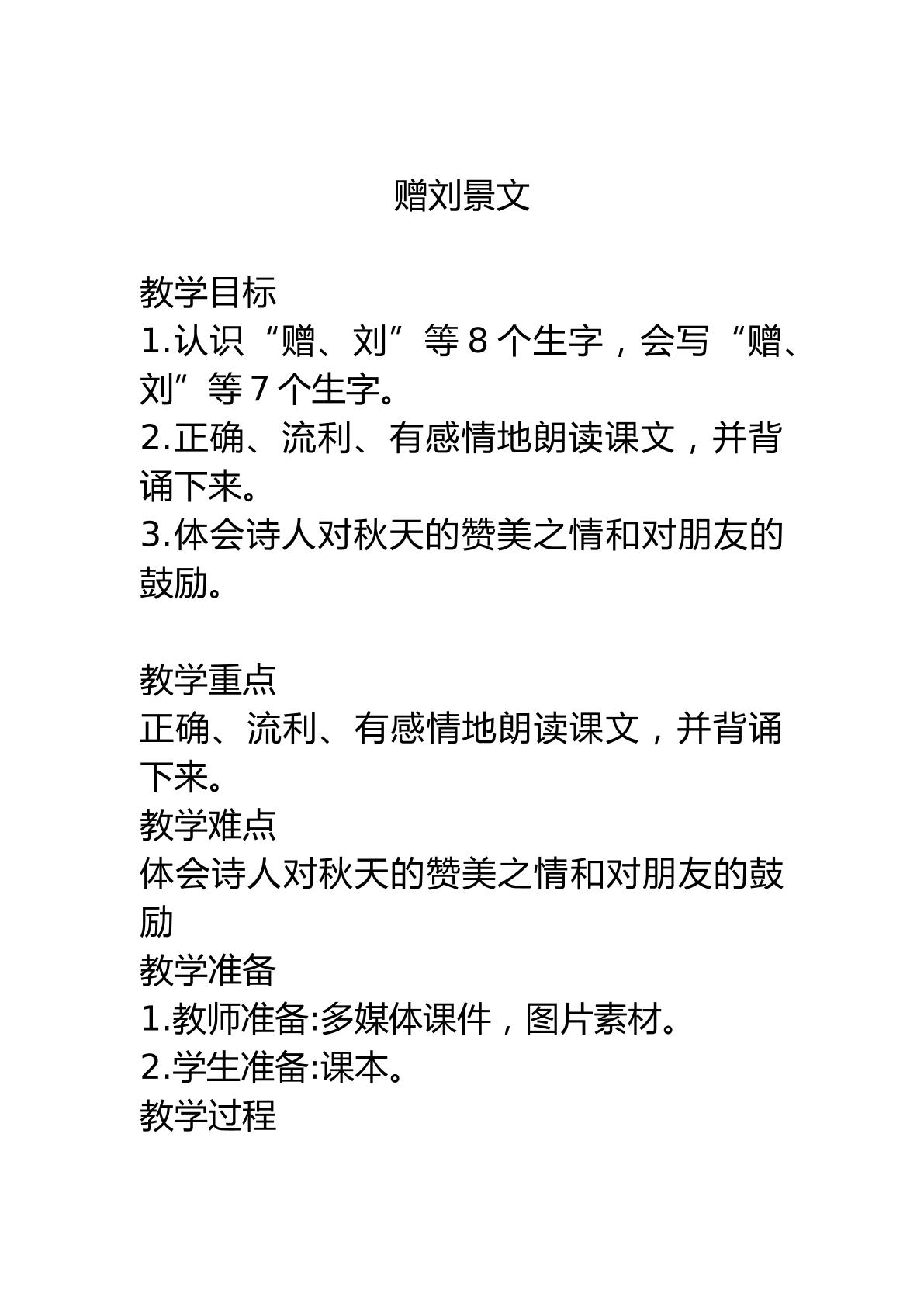 赠刘景文

教学目标
1.认识“赠、刘”等8个生字，会写“赠、刘”等7个生字。
2.正确、流利、有感情地朗读课文，并背诵下来。
3.体会诗人对秋天的赞美之情和对朋友的鼓励。

教学重点
正确、流利、有感情地朗读课文，并背诵下来。
教学难点
体会诗人对秋天的赞美之情和对朋友的鼓励
教学准备
1.教师准备:多媒体课件，图片素材。
2.学生准备:课本。
教学过程